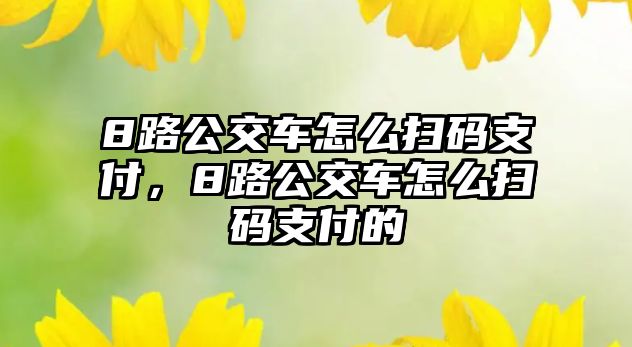 8路公交车怎么扫码支付，8路公交车怎么扫码支付的